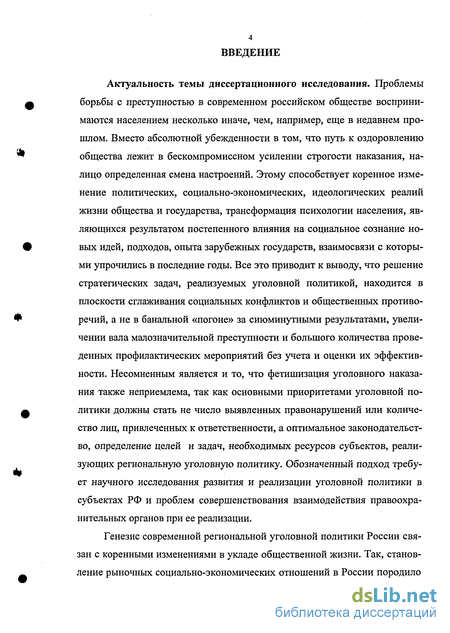 4

ВВЕДЕНИЕ

Актуальность темы диссертационного исследования. Проблемы борьбы с преступностью в современном российском обществе воспринимаются населением несколько иначе, чем, например, еще в недавнем прошлом. Вместо абсолютной убежденности в том, что путь к оздоровлению общества лежит в бескомпромиссном усилении строгости наказания, налицо определенная смена настроений. Этому способствует коренное изменение политических, социально-экономических, идеологических реалий жизни общества и государства, трансформация психологии населения, являющихся результатом постепенного влияния на социальное сознание новых идей, подходов, опыта зарубежных государств, взаимосвязи с которыми упрочились в последние годы. Все это приводит к выводу, что решение стратегических задач, реализуемых уголовной политикой, находится в плоскости сглаживания социальных конфликтов и общественных противоречий, а не в банальной «погоне» за сиюминутными результатами, увеличении вала малозначительной преступности и большого количества проведенных профилактических мероприятий без учета и оценки их эффективности. Несомненным является и то, что фетишизация уголовного наказания также неприемлема, так как основными приоритетами уголовной политики должны стать не число выявленных правонарушений или количество лиц, привлеченных к ответственности, а оптимальное законодательство, определение целей и задач, необходимых ресурсов субъектов, реализующих региональную уголовную политику. Обозначенный подход требует научного исследования развития и реализации уголовной политики в субъектах РФ и проблем совершенствования взаимодействия правоохранительных органов при ее реализации.

Генезис современной региональной уголовной политики России связан с коренными изменениями в укладе общественной жизни. Так, становление рыночных социально-экономических отношений в России породило

dsLib.net
библиотека диссертаций